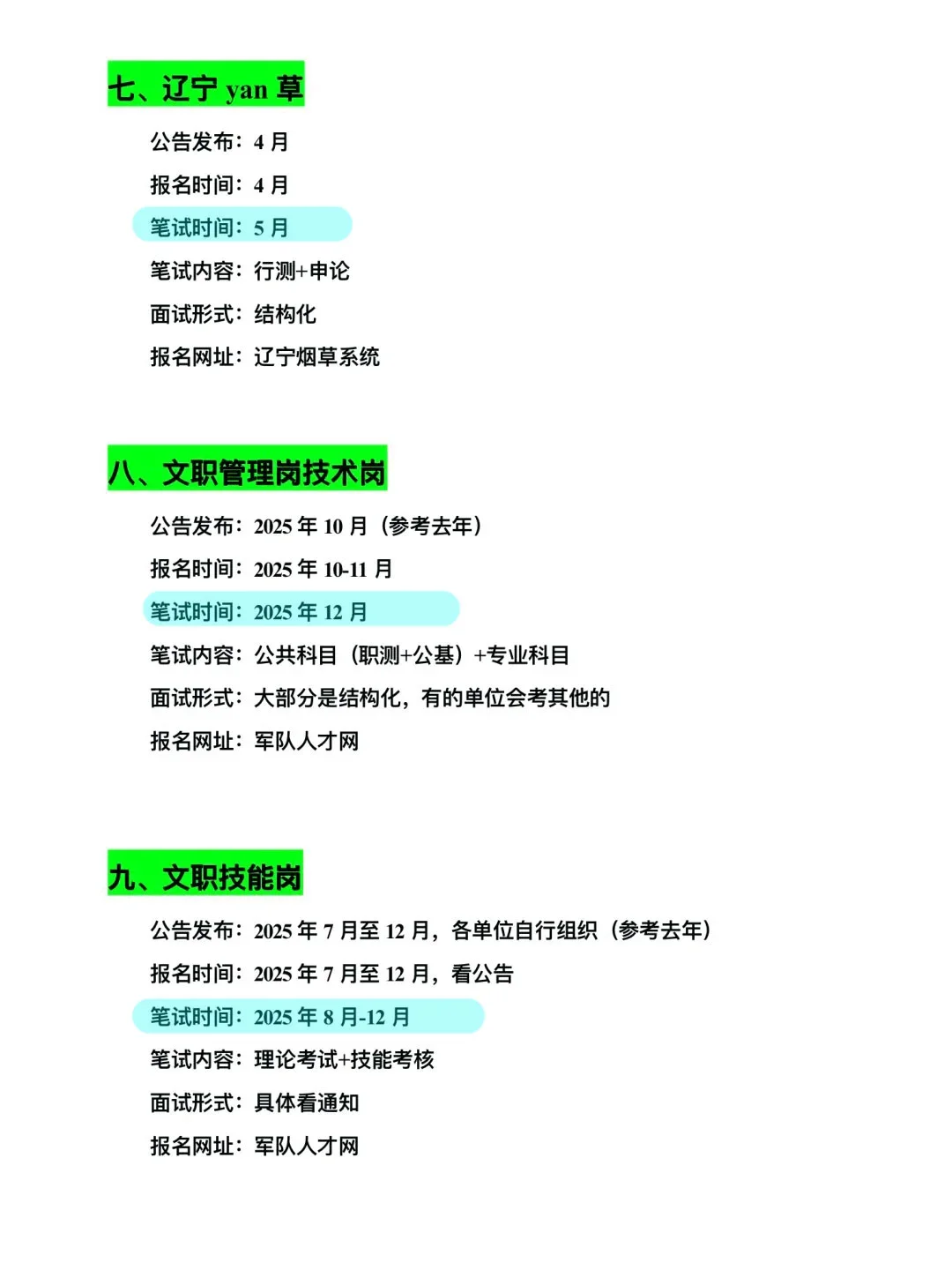 七、辽宁 yan 草

公告发布：4 月

报名时间：4 月

笔试时间：5 月

笔试内容：行测+申论

面试形式：结构化

报名网址：辽宁烟草系统

八、文职管理岗技术岗

公告发布：2025 年 10 月（参考去年）

报名时间：2025 年 10-11 月

笔试时间：2025 年 12 月

笔试内容：公共科目（职测+公基）+专业科目

面试形式：大部分是结构化，有的单位会考其他的

报名网址：军队人才网

九、文职技能岗

公告发布：2025 年 7 月至 12 月，各单位自行组织（参考去年）

报名时间：2025 年 7 月至 12 月，看公告

笔试时间：2025 年 8 月-12 月

笔试内容：理论考试+技能考核

面试形式：具体看通知

报名网址：军队人才网